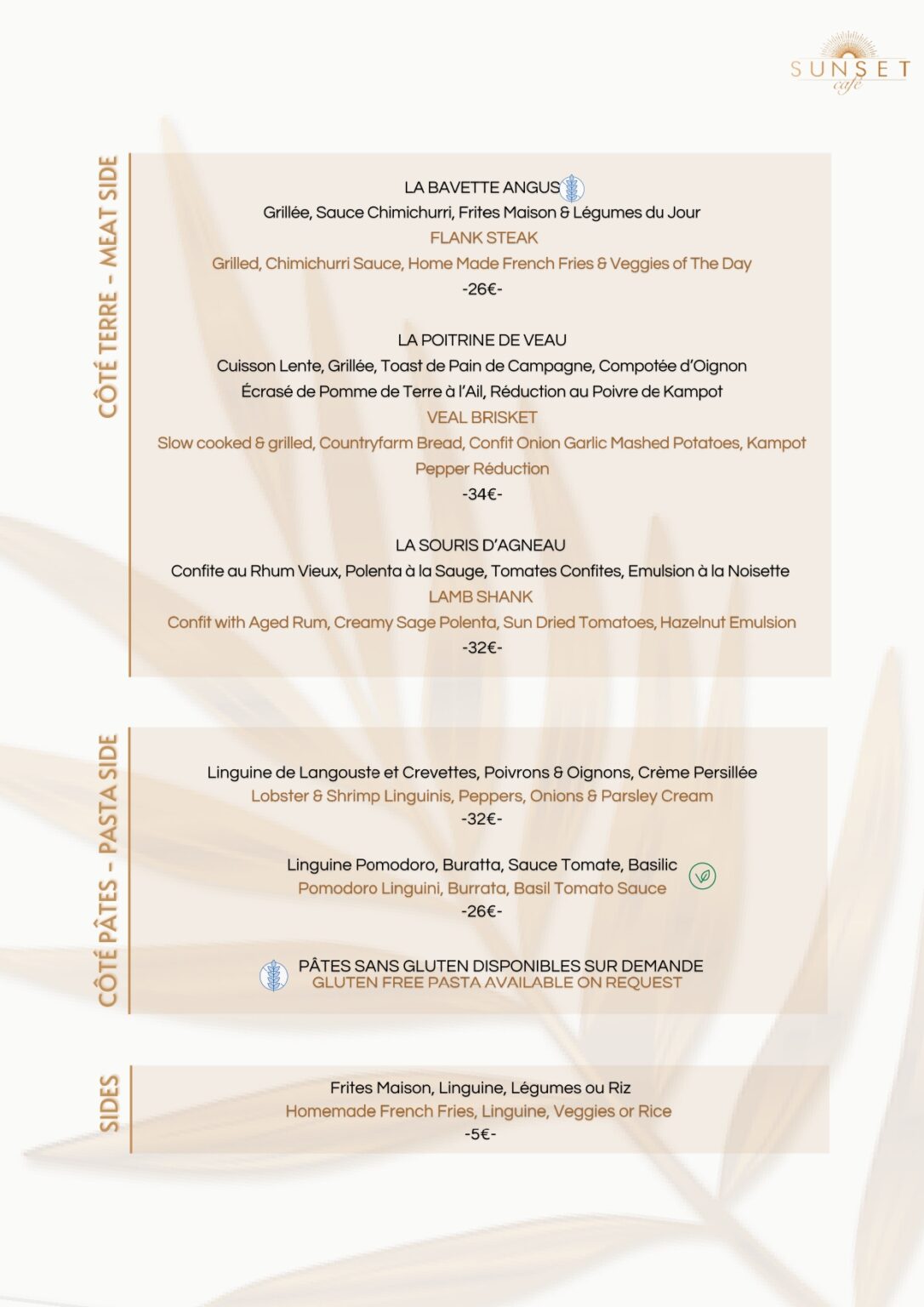 SUNSET café

CÔTÉ TERRE - MEAT SIDE

LA BAVETTE ANGUS
Grillée, Sauce Chimichurri, Frites Maison & Légumes du Jour
FLANK STEAK
Grilled, Chimichurri Sauce, Home Made French Fries & Veggies of The Day
-26€-

LA POITRINE DE VEAU
Cuisson Lente, Grillée, Toast de Pain de Campagne, Compotée d'Oignon
Écrasé de Pomme de Terre à l'Ail, Réduction au Poivre de Kampot
VEAL BRISKET
Slow cooked & grilled, Countryfarm Bread, Confit Onion Garlic Mashed Potatoes, Kampot Pepper Réduction
-34€-

LA SOURIS D'AGNEAU
Confite au Rhum Vieux, Polenta à la Sauge, Tomates Confites, Emulsion à la Noisette
LAMB SHANK
Confit with Aged Rum, Creamy Sage Polenta, Sun Dried Tomatoes, Hazelnut Emulsion
-32€-

CÔTÉ PÂTES - PASTA SIDE

Linguine de Langouste et Crevettes, Poivrons & Oignons, Crème Persillée
Lobster & Shrimp Linguinis, Peppers, Onions & Parsley Cream
-32€-

Linguine Pomodoro, Buratta, Sauce Tomate, Basilic
Pomodoro Linguini, Burrata, Basil Tomato Sauce
-26€-

PÂTES SANS GLUTEN DISPONIBLES SUR DEMANDE
GLUTEN FREE PASTA AVAILABLE ON REQUEST

SIDES

Frites Maison, Linguine, Légumes ou Riz
Homemade French Fries, Linguine, Veggies or Rice
-5€-